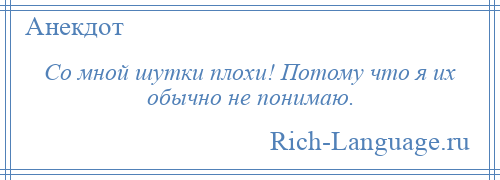 Анекдот

Со мной шутки плохи! Потому что я их обычно не понимаю.

Rich-Language.ru